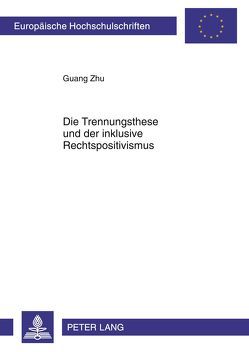 Europäische Hochschulschriften

Guang Zhu

Die Trennungsthese und der inklusive Rechtspositivismus

PETER LANG